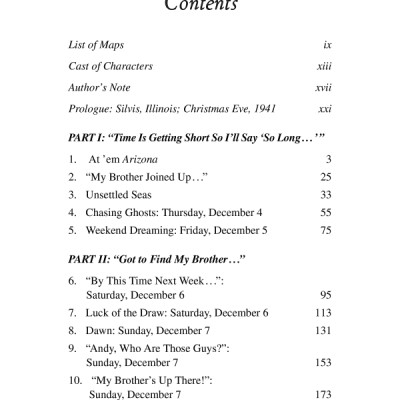 Contents

List of Maps ix

Cast of Characters xiii

Author's Note xvii

Prologue: Silvis, Illinois; Christmas Eve, 1941 xxi

PART I: "Time Is Getting Short So I'll Say 'So Long…'"

1. At 'em Arizona 3
2. "My Brother Joined Up…" 25
3. Unsettled Seas 33
4. Chasing Ghosts: Thursday, December 4 55
5. Weekend Dreaming: Friday, December 5 75

PART II: "Got to Find My Brother…"

6. "By This Time Next Week…": Saturday, December 6 95
7. Luck of the Draw: Saturday, December 6 113
8. Dawn: Sunday, December 7 131
9. "Andy, Who Are Those Guys?": Sunday, December 7 153
10. "My Brother's Up There!": Sunday, December 7 173